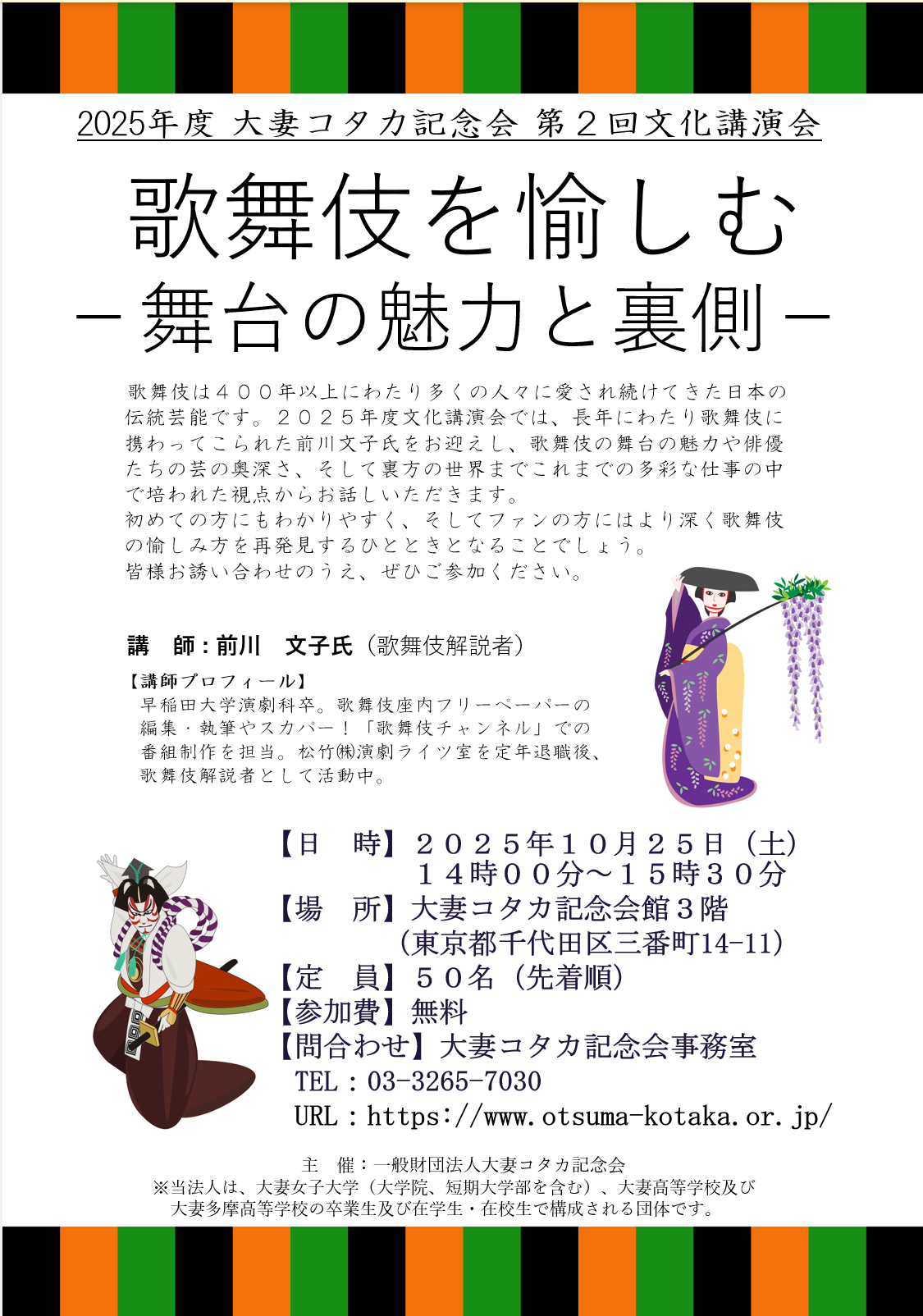 2025年度 大妻コタカ記念会 第２回文化講演会

歌舞伎を愉しむ

－舞台の魅力と裏側－

歌舞伎は４００年以上にわたり多くの人々に愛され続けてきた日本の伝統芸能です。２０２５年度文化講演会では、長年にわたり歌舞伎に携わってこられた前川文子氏をお迎えし、歌舞伎の舞台の魅力や俳優たちの芸の奥深さ、そして裏方の世界までこれまでの多彩な仕事の中で培われた視点からお話しいただきます。
初めての方にもわかりやすく、そしてファンの方にはより深く歌舞伎の愉しみ方を再発見するひとときとなることでしょう。
皆様お誘い合わせのうえ、ぜひご参加ください。

講 師：前川 文子氏（歌舞伎解説者）

【講師プロフィール】
早稲田大学演劇科卒。歌舞伎座内フリーペーパーの編集・執筆やスカパー！「歌舞伎チャンネル」での番組制作を担当。松竹㈱演劇ライツ室を定年退職後、歌舞伎解説者として活動中。

【日 時】２０２５年１０月２５日（土）
１４時００分～１５時３０分
【場 所】大妻コタカ記念会館３階
（東京都千代田区三番町14-11）
【定 員】５０名（先着順）
【参加費】無料
【問合わせ】大妻コタカ記念会事務室
TEL：03-3265-7030
URL：https://www.otsuma-kotaka.or.jp/

主 催：一般財団法人大妻コタカ記念会
※当法人は、大妻女子大学（大学院、短期大学部を含む）、大妻高等学校及び大妻多摩高等学校の卒業生及び在学生・在校生で構成される団体です。